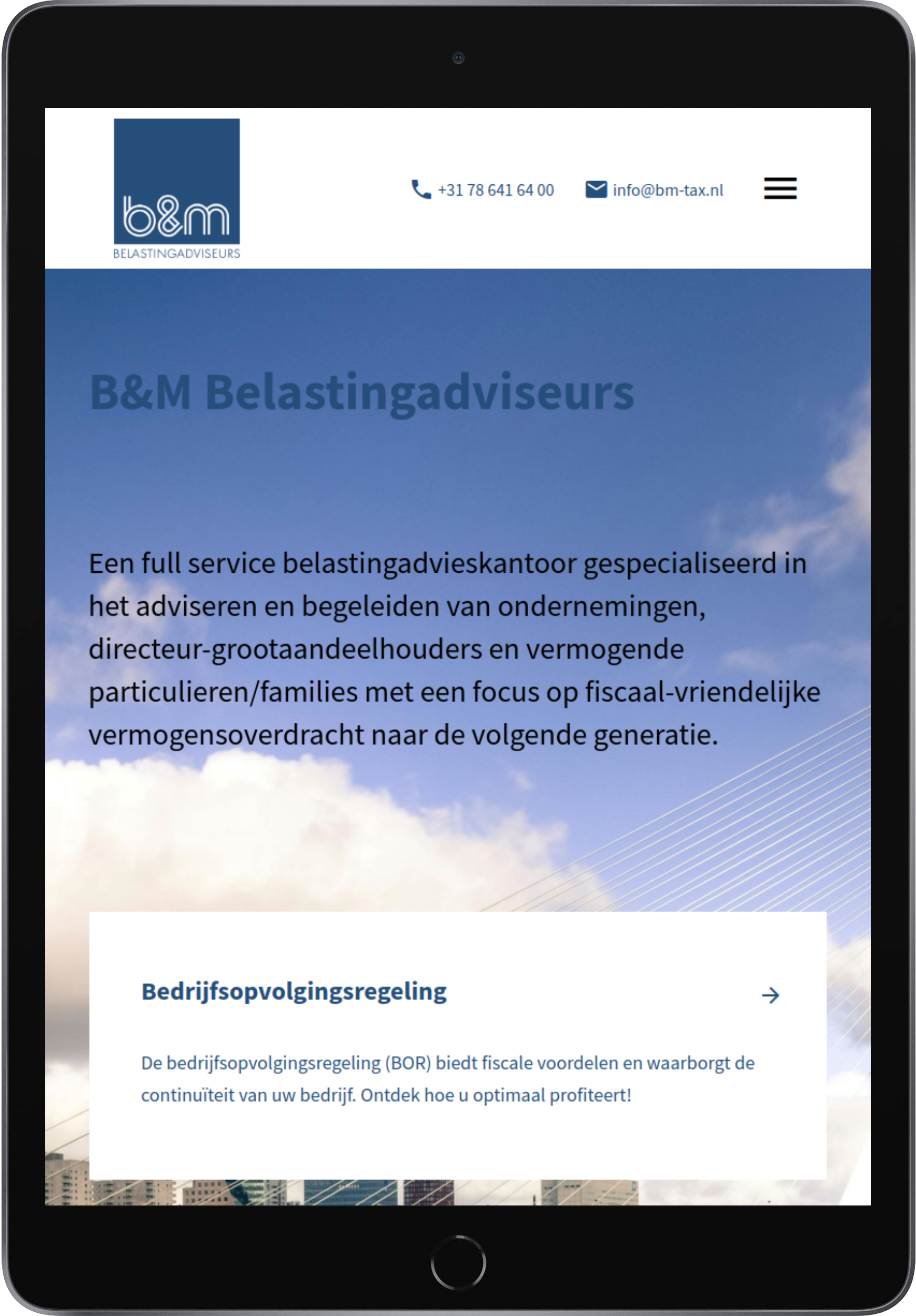 b&m
BELASTINGADVISEURS

+31 78 641 64 00 info@bm-tax.nl

B&M Belastingadviseurs

Een full service belastingadvieskantoor gespecialiseerd in het adviseren en begeleiden van ondernemingen, directeur-grootaandeelhouders en vermogende particulieren/families met een focus op fiscaal-vriendelijke vermogensoverdracht naar de volgende generatie.

Bedrijfsopvolgingsregeling

De bedrijfsopvolgingsregeling (BOR) biedt fiscale voordelen en waarborgt de continuïteit van uw bedrijf. Ontdek hoe u optimaal profiteert!